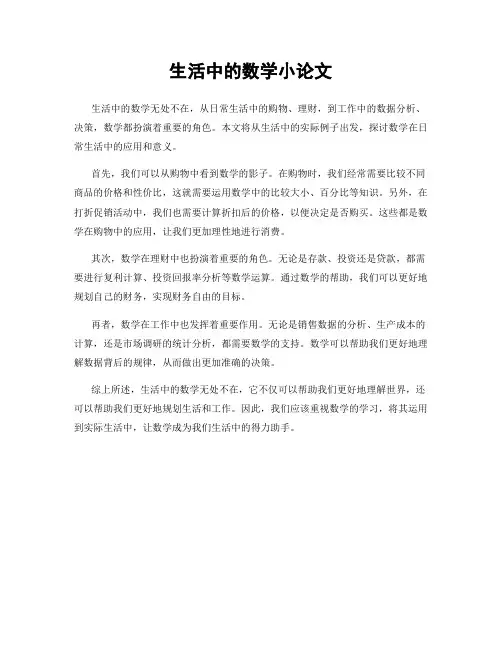 生活中的数学小论文

生活中的数学无处不在，从日常生活中的购物、理财，到工作中的数据分析、决策，数学都扮演着重要的角色。本文将从生活中的实际例子出发，探讨数学在日常生活中的应用和意义。

首先，我们可以从购物中看到数学的影子。在购物时，我们经常需要比较不同商品的价格和性价比，这就需要运用数学中的比较大小、百分比等知识。另外，在打折促销活动中，我们也需要计算折扣后的价格，以便决定是否购买。这些都是数学在购物中的应用，让我们更加理性地进行消费。

其次，数学在理财中也扮演着重要的角色。无论是存款、投资还是贷款，都需要进行复利计算、投资回报率分析等数学运算。通过数学的帮助，我们可以更好地规划自己的财务，实现财务自由的目标。

再者，数学在工作中也发挥着重要作用。无论是销售数据的分析、生产成本的计算，还是市场调研的统计分析，都需要数学的支持。数学可以帮助我们更好地理解数据背后的规律，从而做出更加准确的决策。

综上所述，生活中的数学无处不在，它不仅可以帮助我们更好地理解世界，还可以帮助我们更好地规划生活和工作。因此，我们应该重视数学的学习，将其运用到实际生活中，让数学成为我们生活中的得力助手。